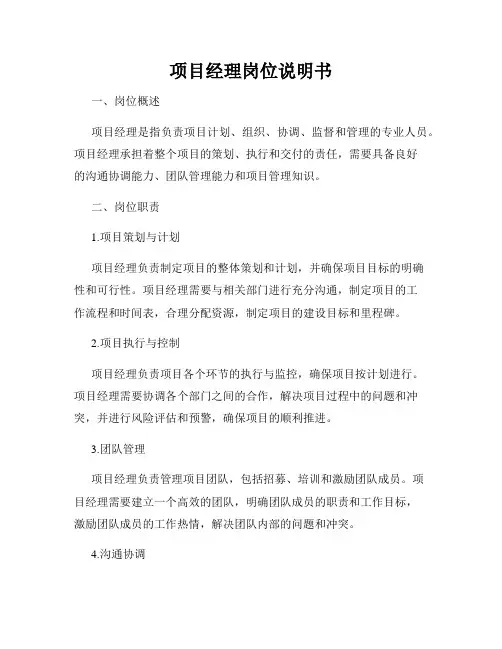 项目经理岗位说明书

一、岗位概述

项目经理是指负责项目计划、组织、协调、监督和管理的专业人员。项目经理承担着整个项目的策划、执行和交付的责任，需要具备良好的沟通协调能力、团队管理能力和项目管理知识。

二、岗位职责

1.项目策划与计划

项目经理负责制定项目的整体策划和计划，并确保项目目标的明确性和可行性。项目经理需要与相关部门进行充分沟通，制定项目的工作流程和时间表，合理分配资源，制定项目的建设目标和里程碑。

2.项目执行与控制

项目经理负责项目各个环节的执行与监控，确保项目按计划进行。项目经理需要协调各个部门之间的合作，解决项目过程中的问题和冲突，并进行风险评估和预警，确保项目的顺利推进。

3.团队管理

项目经理负责管理项目团队，包括招募、培训和激励团队成员。项目经理需要建立一个高效的团队，明确团队成员的职责和工作目标，激励团队成员的工作热情，解决团队内部的问题和冲突。

4.沟通协调